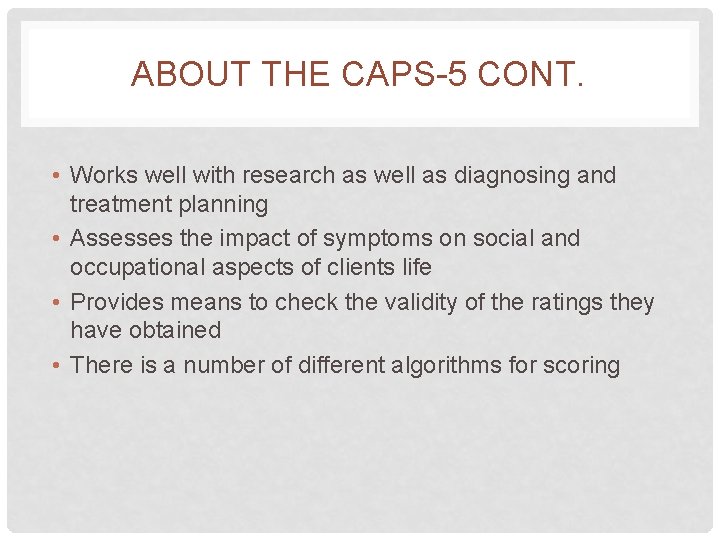 ABOUT THE CAPS-5 CONT.

• Works well with research as well as diagnosing and treatment planning
• Assesses the impact of symptoms on social and occupational aspects of clients life
• Provides means to check the validity of the ratings they have obtained
• There is a number of different algorithms for scoring